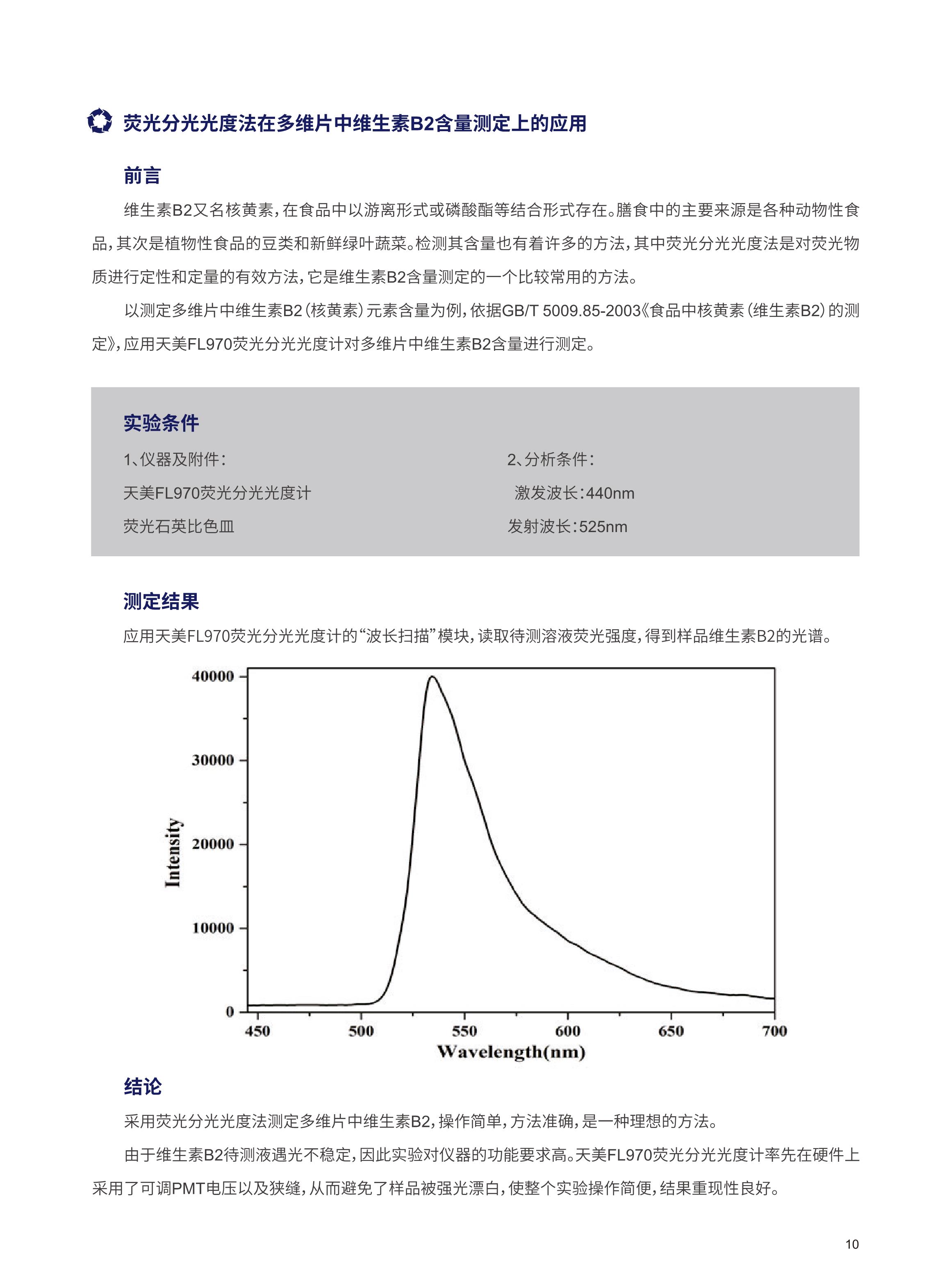 荧光分光光度法在多维片中维生素B2含量测定上的应用

前言

维生素B2又名核黄素，在食品中以游离形式或磷酸酯等结合形式存在。膳食中的主要来源是各种动物性食品，其次是植物性食品的豆类和新鲜绿叶蔬菜。检测其含量也有着许多的方法，其中荧光分光光度法是对荧光物质进行定性和定量的有效方法，它是维生素B2含量测定的一个比较常用的方法。

以测定多维片中维生素B2（核黄素）元素含量为例，依据GB/T 5009.85-2003《食品中核黄素（维生素B2）的测定》，应用天美FL970荧光分光光度计对多维片中维生素B2含量进行测定。

实验条件

1、仪器及附件：

天美FL970荧光分光光度计

荧光石英比色皿

2、分析条件：

激发波长：440nm

发射波长：525nm

测定结果

应用天美FL970荧光分光光度计的“波长扫描”模块，读取待测溶液荧光强度，得到样品维生素B2的光谱。

40000
30000
20000
10000
0
Intensity
450
500
550
600
650
700
Wavelength(nm)

结论

采用荧光分光光度法测定多维片中维生素B2，操作简单，方法准确，是一种理想的方法。

由于维生素B2待测液遇光不稳定，因此实验对仪器的功能要求高。天美FL970荧光分光光度计率先在硬件上采用了可调PMT电压以及狭缝，从而避免了样品被强光漂白，使整个实验操作简便，结果重现性良好。

10